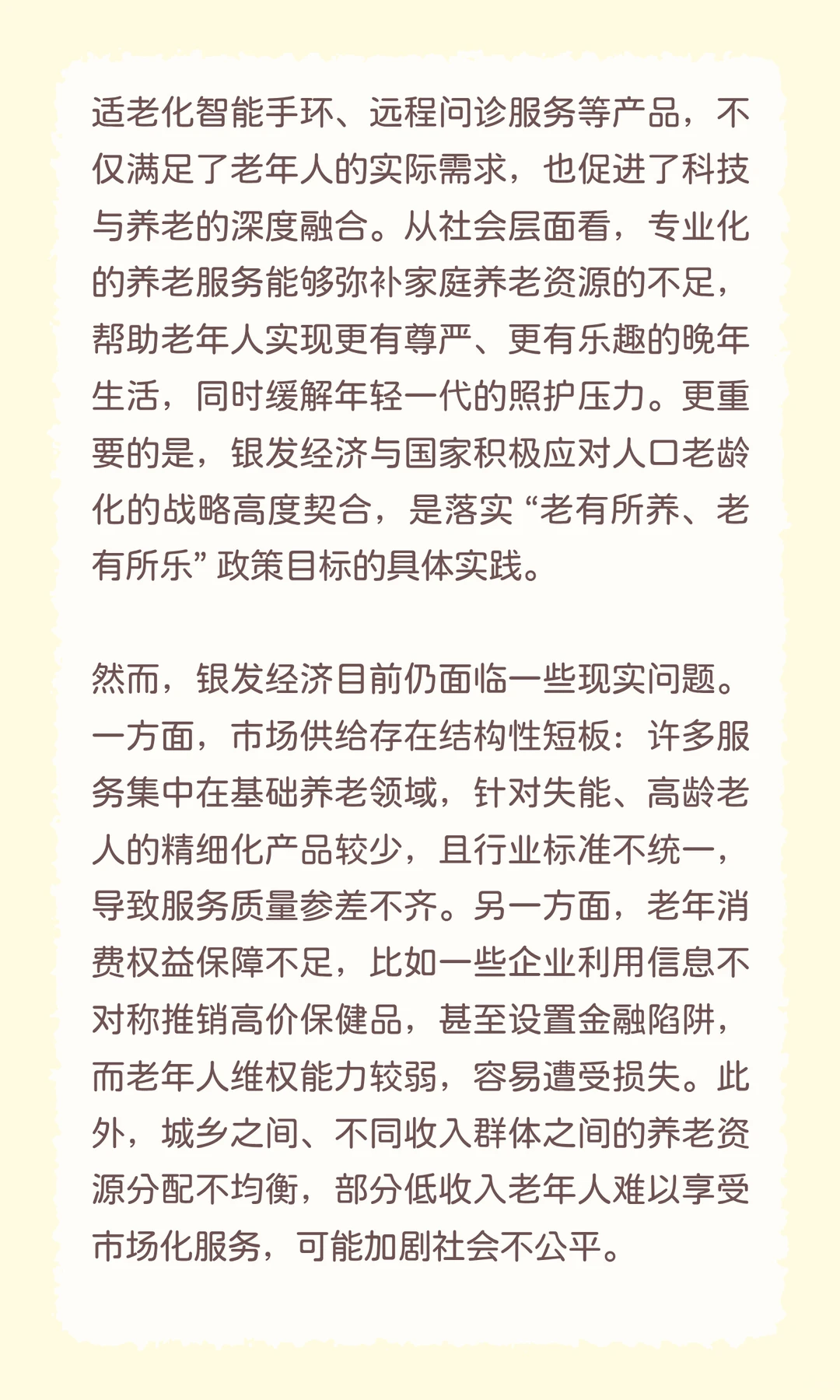 适老化智能手环、远程问诊服务等产品，不仅满足了老年人的实际需求，也促进了科技与养老的深度融合。从社会层面看，专业化的养老服务能够弥补家庭养老资源的不足，帮助老年人实现更有尊严、更有乐趣的晚年生活，同时缓解年轻一代的照护压力。更重要的是，银发经济与国家积极应对人口老龄化的战略高度契合，是落实“老有所养、老有所乐”政策目标的具体实践。

然而，银发经济目前仍面临一些现实问题。一方面，市场供给存在结构性短板：许多服务集中在基础养老领域，针对失能、高龄老人的精细化产品较少，且行业标准不统一，导致服务质量参差不齐。另一方面，老年消费权益保障不足，比如一些企业利用信息不对称推销高价保健品，甚至设置金融陷阱，而老年人维权能力较弱，容易遭受损失。此外，城乡之间、不同收入群体之间的养老资源分配不均衡，部分低收入老年人难以享受市场化服务，可能加剧社会不公平。